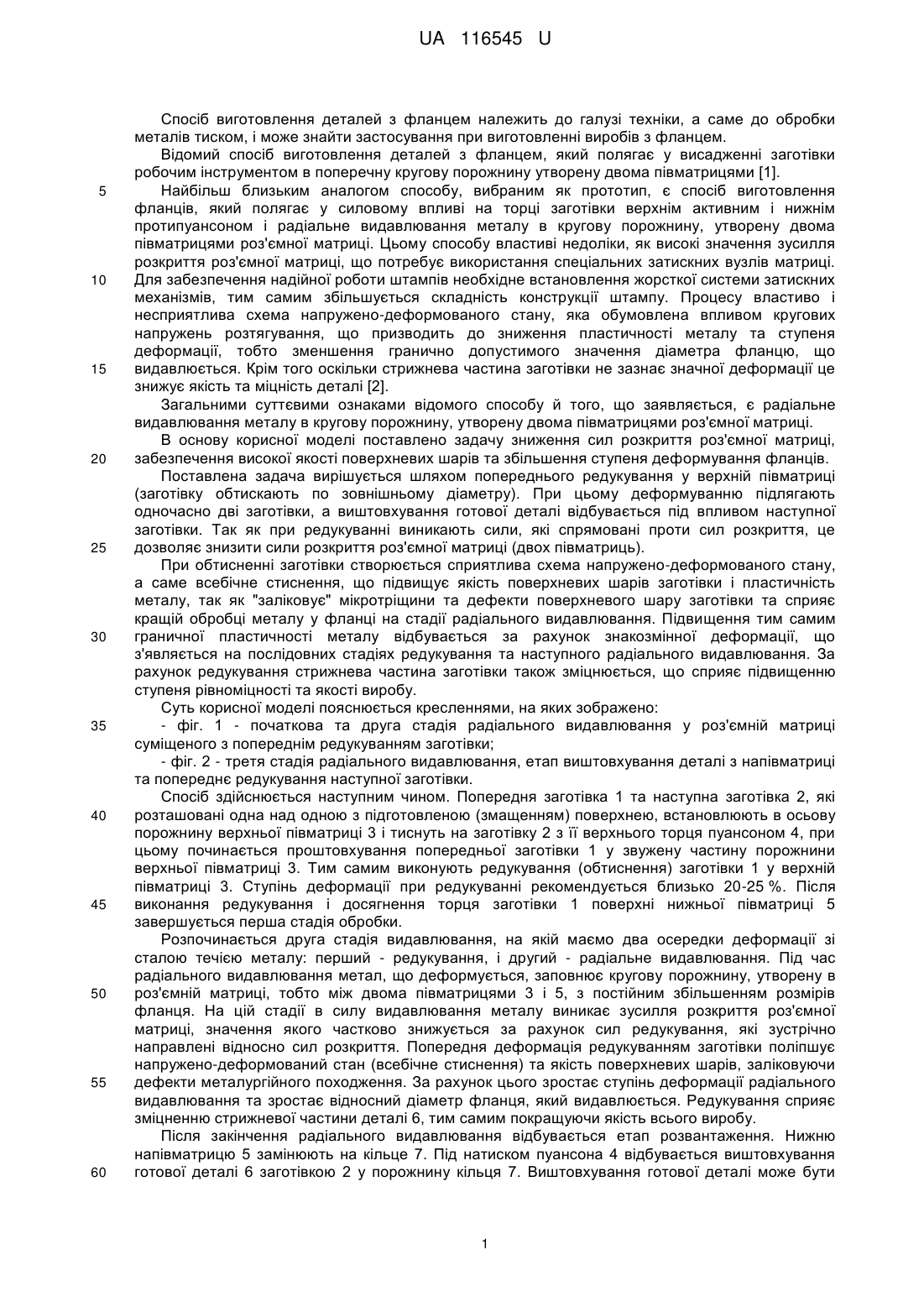 UA 116545 U

Спосіб виготовлення деталей з фланцем належить до галузі техніки, а саме до обробки металів тиском, і може знайти застосування при виготовленні виробів з фланцем.

Відомий спосіб виготовлення деталей з фланцем, який полягає у висадженні заготівки робочим інструментом в поперечну кругову порожнину утворену двома півматрицями [1].

5 Найбільш близьким аналогом способу, вибраним як прототип, є спосіб виготовлення фланців, який полягає у силовому впливі на торці заготівки верхнім активним і нижнім протипуансоном і радіальне видавлювання металу в кругову порожнину, утворену двома півматрицями роз'ємної матриці. Цьому способу властиві недоліки, як високі значення зусилля розкриття роз'ємної матриці, що потребує використання спеціальних затискних вузлів матриці.

10 Для забезпечення надійної роботи штампів необхідне встановлення жорсткої системи затискних механізмів, тим самим збільшується складність конструкції штампу. Процесу властиво і несприятлива схема напружено-деформованого стану, яка обумовлена впливом кругових напружень розтягування, що призводить до зниження пластичності металу та ступеня деформації, тобто зменшення гранично допустимого значення діаметра фланцю, що

15 видавлюється. Крім того оскільки стрижнева частина заготівки не зазнає значної деформації це знижує якість та міцність деталі [2].

Загальними суттєвими ознаками відомого способу й того, що заявляється, є радіальне видавлювання металу в кругову порожнину, утворену двома півматрицями роз'ємної матриці.

В основу корисної моделі поставлено задачу зниження сил розкриття роз'ємної матриці,

20 забезпечення високої якості поверхневих шарів та збільшення ступеня деформування фланців.

Поставлена задача вирішується шляхом попереднього редукування у верхній півматриці (заготівку обтискають по зовнішньому діаметру). При цьому деформуванню підлягають одночасно дві заготівки, а виштовхування готової деталі відбувається під впливом наступної заготівки. Так як при редукуванні виникають сили, які спрямовані проти сил розкриття, це

25 дозволяє знизити сили розкриття роз'ємної матриці (двох півматриць).

При обтисненні заготівки створюється сприятлива схема напружено-деформованого стану, а саме всебічне стиснення, що підвищує якість поверхневих шарів заготівки і пластичність металу, так як "заліковує" мікротріщини та дефекти поверхневого шару заготівки та сприяє кращій обробці металу у фланці на стадії радіального видавлювання. Підвищення тим самим

30 граничної пластичності металу відбувається за рахунок знакозмінної деформації, що з'являється на послідовних стадіях редукування та наступного радіального видавлювання. За рахунок редукування стрижнева частина заготівки також зміцнюється, що сприяє підвищенню ступеня рівноміцності та якості виробу.

Суть корисної моделі пояснюється кресленнями, на яких зображено:

35 - фіг. 1 - початкова та друга стадія радіального видавлювання у роз'ємній матриці суміщеного з попереднім редукуванням заготівки;

- фіг. 2 - третя стадія радіального видавлювання, етап виштовхування деталі з напівматриці та попереднє редукування наступної заготівки.

Спосіб здійснюється наступним чином. Попередня заготівка 1 та наступна заготівка 2, які

40 розташовані одна над одною з підготовленою (змащенням) поверхнею, встановлюють в осьову порожнину верхньої півматриці 3 і тиснуть на заготівку 2 з її верхнього торця пуансоном 4, при цьому починається проштовхування попередньої заготівки 1 у звужену частину порожнини верхньої півматриці 3. Тим самим виконують редукування (обтиснення) заготівки 1 у верхній півматриці 3. Ступінь деформації при редукуванні рекомендується близько 20-25 %. Після

45 виконання редукування і досягнення торця заготівки 1 поверхні нижньої півматриці 5 завершується перша стадія обробки.

Розпочинається друга стадія видавлювання, на якій маємо два осередки деформації зі сталою течією металу: перший - редукування, і другий - радіальне видавлювання. Під час радіального видавлювання метал, що деформується, заповнює кругову порожнину, утворену в

50 роз'ємній матриці, тобто між двома півматрицями 3 і 5, з постійним збільшенням розмірів фланця. На цій стадії в силу видавлювання металу виникає зусилля розкриття роз'ємної матриці, значення якого частково знижується за рахунок сил редукування, які зустрічно направлені відносно сил розкриття. Попередня деформація редукуванням заготівки поліпшує напружено-деформований стан (всебічне стиснення) та якість поверхневих шарів, заліковуючи

55 дефекти металургійного походження. За рахунок цього зростає ступінь деформації радіального видавлювання та зростає відносний діаметр фланця, який видавлюється. Редукування сприяє зміцненню стрижневої частини деталі 6, тим самим покращуючи якість всього виробу.

Після закінчення радіального видавлювання відбувається етап розвантаження. Нижню напівматрицю 5 замінюють на кільце 7. Під натиском пуансона 4 відбувається виштовхування

60 готової деталі 6 заготівкою 2 у порожнину кільця 7. Виштовхування готової деталі може бути

1